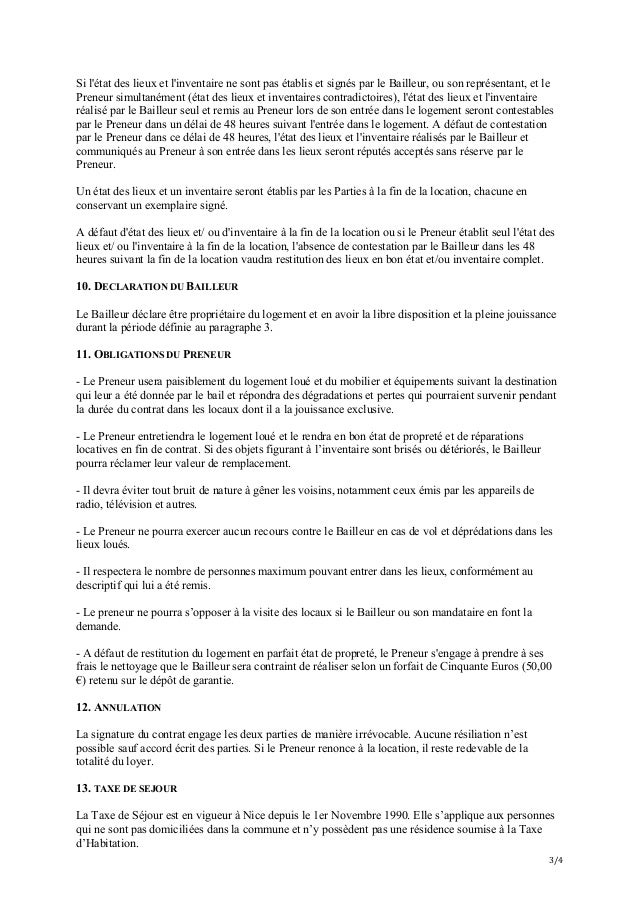 Si l'état des lieux et l'inventaire ne sont pas établis et signés par le Bailleur, ou son représentant, et le Preneur simultanément (état des lieux et inventaires contradictoires), l'état des lieux et l'inventaire réalisé par le Bailleur seul et remis au Preneur lors de son entrée dans le logement seront contestables par le Preneur dans un délai de 48 heures suivant l'entrée dans le logement. A défaut de contestation par le Preneur dans ce délai de 48 heures, l'état des lieux et l'inventaire réalisés par le Bailleur et communiqués au Preneur à son entrée dans les lieux seront réputés acceptés sans réserve par le Preneur.

Un état des lieux et un inventaire seront établis par les Parties à la fin de la location, chacune en conservant un exemplaire signé.

A défaut d'état des lieux et/ ou d'inventaire à la fin de la location ou si le Preneur établit seul l'état des lieux et/ ou l'inventaire à la fin de la location, l'absence de contestation par le Bailleur dans les 48 heures suivant la fin de la location vaudra restitution des lieux en bon état et/ou inventaire complet.

10. DECLARATION DU BAILLEUR

Le Bailleur déclare être propriétaire du logement et en avoir la libre disposition et la pleine jouissance durant la période définie au paragraphe 3.

11. OBLIGATIONS DU PRENEUR

- Le Preneur usera paisiblement du logement loué et du mobilier et équipements suivant la destination qui leur a été donnée par le bail et répondra des dégradations et pertes qui pourraient survenir pendant la durée du contrat dans les locaux dont il a la jouissance exclusive.

- Le Preneur entretiendra le logement loué et le rendra en bon état de propreté et de réparations locatives en fin de contrat. Si des objets figurant à l'inventaire sont brisés ou détériorés, le Bailleur pourra réclamer leur valeur de remplacement.

- Il devra éviter tout bruit de nature à gêner les voisins, notamment ceux émis par les appareils de radio, télévision et autres.

- Le Preneur ne pourra exercer aucun recours contre le Bailleur en cas de vol et déprédations dans les lieux loués.

- Il respectera le nombre de personnes maximum pouvant entrer dans les lieux, conformément au descriptif qui lui a été remis.

- Le preneur ne pourra s'opposer à la visite des locaux si le Bailleur ou son mandataire en font la demande.

- A défaut de restitution du logement en parfait état de propreté, le Preneur s'engage à prendre à ses frais le nettoyage que le Bailleur sera contraint de réaliser selon un forfait de Cinquante Euros (50,00 €) retenu sur le dépôt de garantie.

12. ANNULATION

La signature du contrat engage les deux parties de manière irrévocable. Aucune résiliation n'est possible sauf accord écrit des parties. Si le Preneur renonce à la location, il reste redevable de la totalité du loyer.

13. TAXE DE SEJOUR

La Taxe de Séjour est en vigueur à Nice depuis le 1er Novembre 1990. Elle s'applique aux personnes qui ne sont pas domiciliées dans la commune et n'y possèdent pas une résidence soumise à la Taxe d'Habitation.

3/4